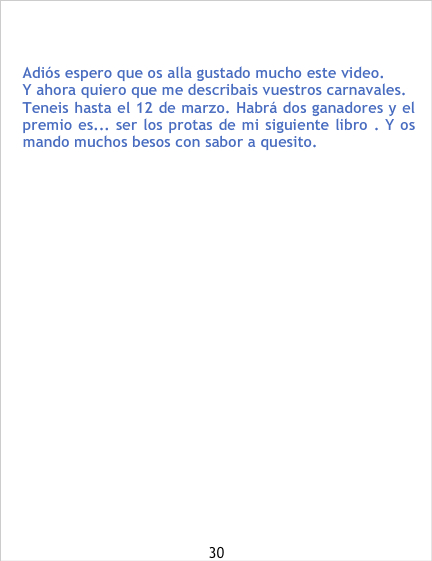 Adiós espero que os alla gustado mucho este video. Y ahora quiero que me describais vuestros carnavales. Teneis hasta el 12 de marzo. Habrá dos ganadores y el premio es... ser los protas de mi siguiente libro . Y os mando muchos besos con sabor a quesito.

30